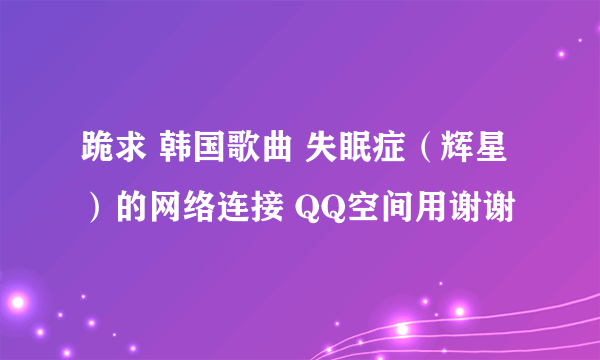 跪求 韩国歌曲 失眠症（辉星）的网络连接 QQ空间用谢谢